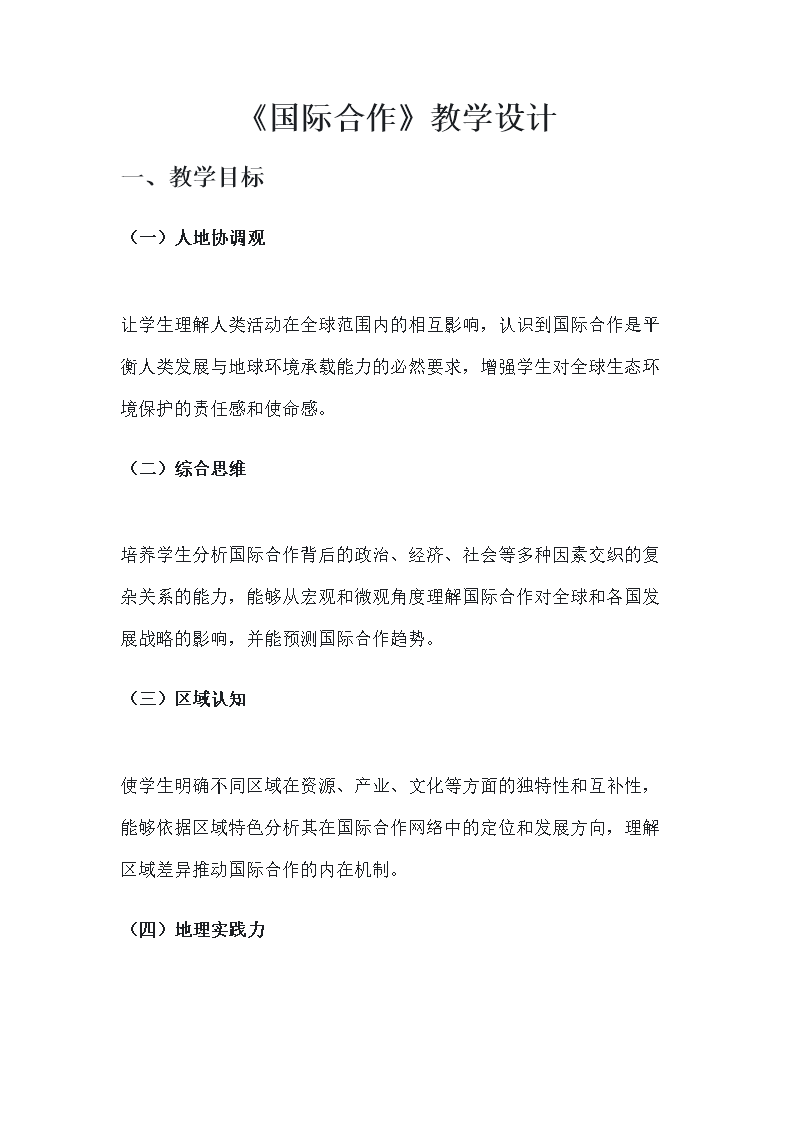 《国际合作》教学设计

一、教学目标

（一）人地协调观

让学生理解人类活动在全球范围内的相互影响，认识到国际合作是平衡人类发展与地球环境承载能力的必然要求，增强学生对全球生态环境保护的责任感和使命感。

（二）综合思维

培养学生分析国际合作背后的政治、经济、社会等多种因素交织的复杂关系的能力，能够从宏观和微观角度理解国际合作对全球和各国发展战略的影响，并能预测国际合作趋势。

（三）区域认知

使学生明确不同区域在资源、产业、文化等方面的独特性和互补性，能够依据区域特色分析其在国际合作网络中的定位和发展方向，理解区域差异推动国际合作的内在机制。

（四）地理实践力